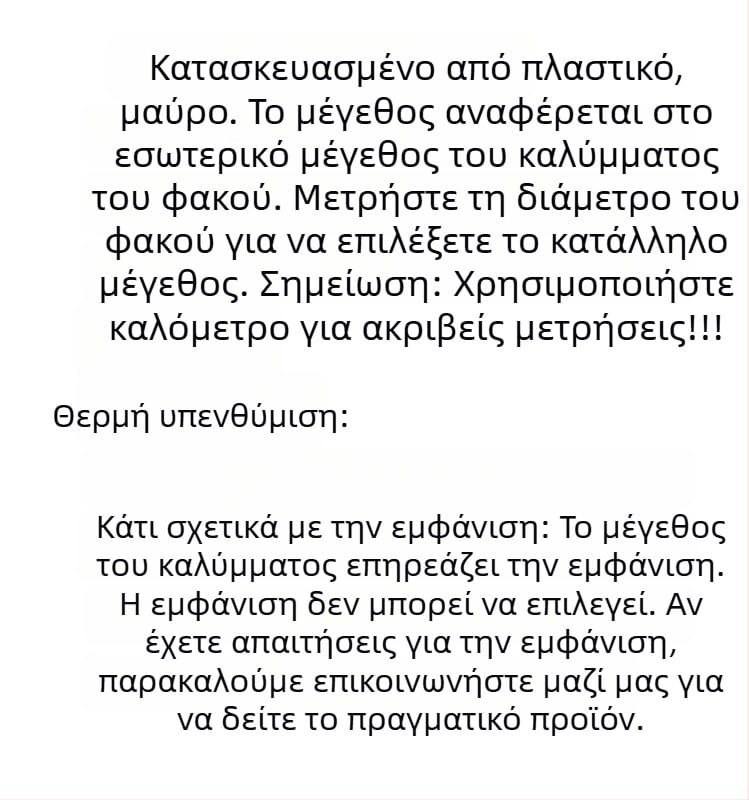 Κατασκευασμένο από πλαστικό, μαύρο. Το μέγεθος αναφέρεται στο εσωτερικό μέγεθος του καλύμματος του φακού. Μετρήστε τη διάμετρο του φακού για να επιλέξετε το κατάλληλο μέγεθος. Σημείωση: Χρησιμοποιήστε καλόμετρο για ακριβείς μετρήσεις!!!

Θερμή υπενθύμιση:

Κάτι σχετικά με την εμφάνιση: Το μέγεθος του καλύμματος επηρεάζει την εμφάνιση. Η εμφάνιση δεν μπορεί να επιλεγεί. Αν έχετε απαιτήσεις για την εμφάνιση, παρακαλούμε επικοινωνήστε μαζί μας για να δείτε το πραγματικό προϊόν.